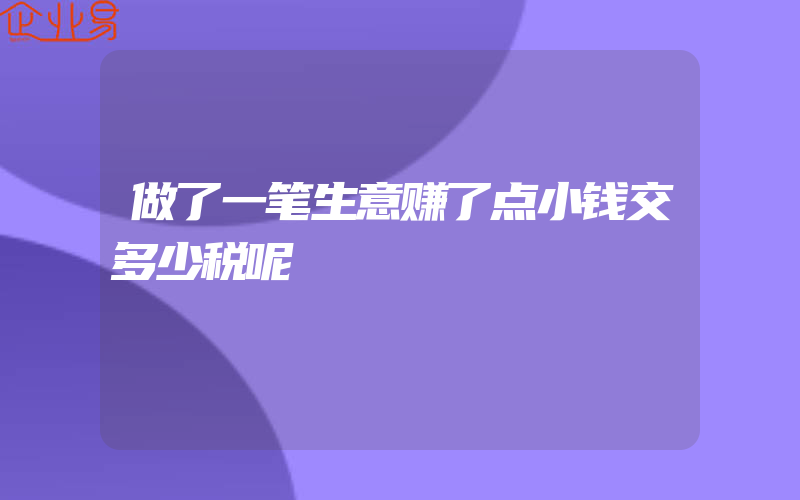 企业易

做了一笔生意赚了点小钱交多少税呢